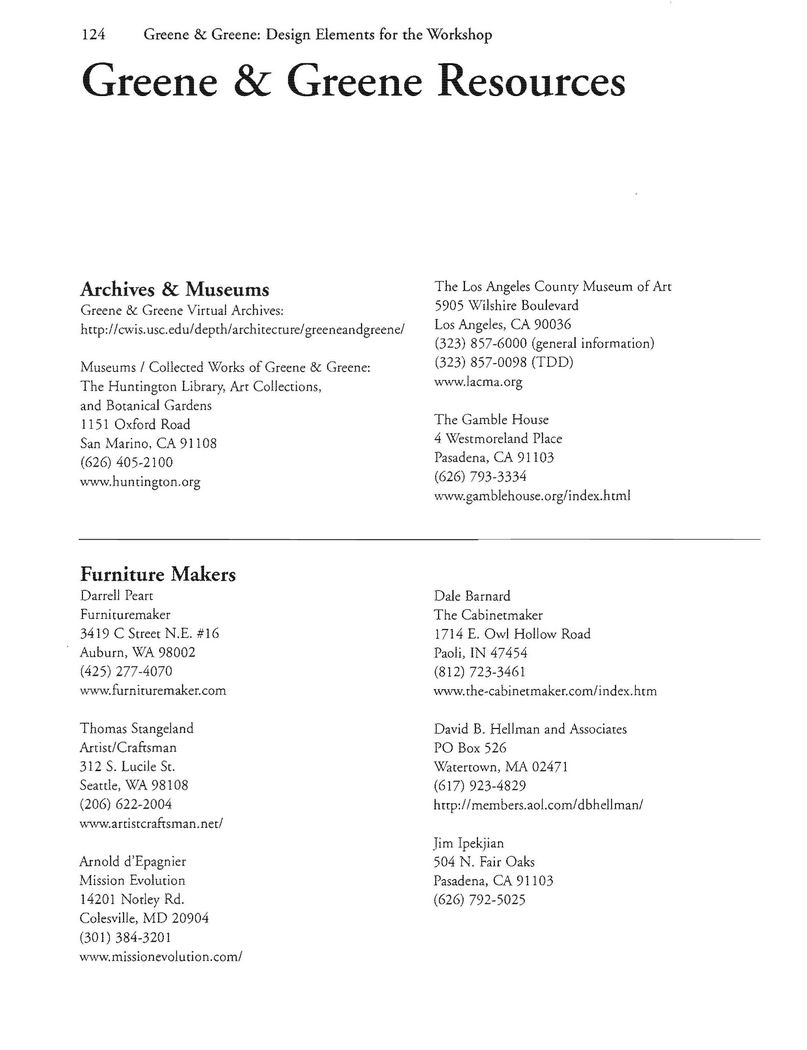 124 Greene & Greene: Design Elements for the Workshop

Greene & Greene Resources

Archives & Museums
Greene & Greene Virtual Archives:
http://cwis.usc.edu/depth/architecture/greeneandgreene/

Museums / Collected Works of Greene & Greene:
The Huntington Library, Art Collections, and Botanical Gardens
1151 Oxford Road
San Marino, CA 91108
(626) 405-2100
www.huntington.org

The Los Angeles County Museum of Art
5905 Wilshire Boulevard
Los Angeles, CA 90036
(323) 857-6000 (general information)
(323) 857-0098 (TDD)
www.lacma.org

The Gamble House
4 Westmoreland Place
Pasadena, CA 91103
(626) 793-3334
www.gamblehouse.org/index.html

Furniture Makers
Darrell Peart
Furnituremaker
3419 C Street N.E. #16
Auburn, WA 98002
(425) 277-4070
www.furnituremaker.com

Thomas Stangeland
Artist/Craftsman
312 S. Lucile St.
Seattle, WA 98108
(206) 622-2004
www.artistcraftsman.net/

Arnold d'Epagnier
Mission Evolution
14201 Notley Rd.
Colesville, MD 20904
(301) 384-3201
www.missionevolution.com/

Dale Barnard
The Cabinetmaker
1714 E. Owl Hollow Road
Paoli, IN 47454
(812) 723-3461
www.the-cabinetmaker.com/index.htm

David B. Hellman and Associates
PO Box 526
Watertown, MA 02471
(617) 923-4829
http://members.aol.com/dbhellman/

Jim Ipekjian
504 N. Fair Oaks
Pasadena, CA 91103
(626) 792-5025